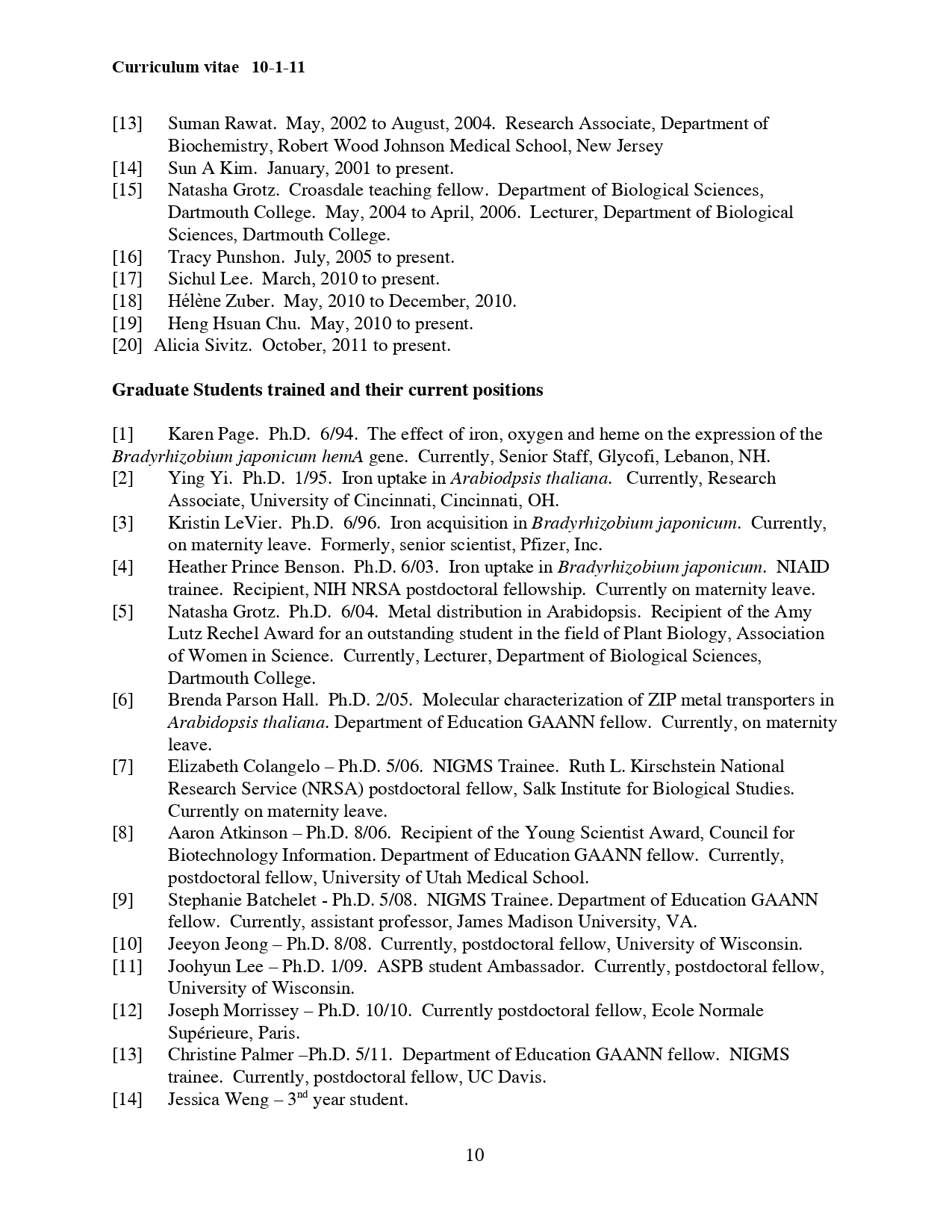 Curriculum vitae 10-1-11

[13] Suman Rawat. May, 2002 to August, 2004. Research Associate, Department of Biochemistry, Robert Wood Johnson Medical School, New Jersey
[14] Sun A Kim. January, 2001 to present.
[15] Natasha Grotz. Croasdale teaching fellow. Department of Biological Sciences, Dartmouth College. May, 2004 to April, 2006. Lecturer, Department of Biological Sciences, Dartmouth College.
[16] Tracy Punshon. July, 2005 to present.
[17] Sichul Lee. March, 2010 to present.
[18] Hélène Zuber. May, 2010 to December, 2010.
[19] Heng Hsuan Chu. May, 2010 to present.
[20] Alicia Sivitz. October, 2011 to present.

Graduate Students trained and their current positions

[1] Karen Page. Ph.D. 6/94. The effect of iron, oxygen and heme on the expression of the Bradyrhizobium japonicum hemA gene. Currently, Senior Staff, Glycofi, Lebanon, NH.
[2] Ying Yi. Ph.D. 1/95. Iron uptake in Arabiodpsis thaliana. Currently, Research Associate, University of Cincinnati, Cincinnati, OH.
[3] Kristin LeVier. Ph.D. 6/96. Iron acquisition in Bradyrhizobium japonicum. Currently, on maternity leave. Formerly, senior scientist, Pfizer, Inc.
[4] Heather Prince Benson. Ph.D. 6/03. Iron uptake in Bradyrhizobium japonicum. NIAID trainee. Recipient, NIH NRSA postdoctoral fellowship. Currently on maternity leave.
[5] Natasha Grotz. Ph.D. 6/04. Metal distribution in Arabidopsis. Recipient of the Amy Lutz Rechel Award for an outstanding student in the field of Plant Biology, Association of Women in Science. Currently, Lecturer, Department of Biological Sciences, Dartmouth College.
[6] Brenda Parson Hall. Ph.D. 2/05. Molecular characterization of ZIP metal transporters in Arabidopsis thaliana. Department of Education GAANN fellow. Currently, on maternity leave.
[7] Elizabeth Colangelo – Ph.D. 5/06. NIGMS Trainee. Ruth L. Kirschstein National Research Service (NRSA) postdoctoral fellow, Salk Institute for Biological Studies. Currently on maternity leave.
[8] Aaron Atkinson – Ph.D. 8/06. Recipient of the Young Scientist Award, Council for Biotechnology Information. Department of Education GAANN fellow. Currently, postdoctoral fellow, University of Utah Medical School.
[9] Stephanie Batchelet - Ph.D. 5/08. NIGMS Trainee. Department of Education GAANN fellow. Currently, assistant professor, James Madison University, VA.
[10] Jeeyon Jeong – Ph.D. 8/08. Currently, postdoctoral fellow, University of Wisconsin.
[11] Joohyun Lee – Ph.D. 1/09. ASPB student Ambassador. Currently, postdoctoral fellow, University of Wisconsin.
[12] Joseph Morrissey – Ph.D. 10/10. Currently postdoctoral fellow, Ecole Normale Supérieure, Paris.
[13] Christine Palmer –Ph.D. 5/11. Department of Education GAANN fellow. NIGMS trainee. Currently, postdoctoral fellow, UC Davis.
[14] Jessica Weng – 3$^{nd}$ year student.

10